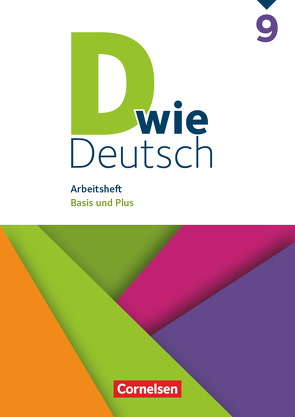 9

D wie
Deutsch

Arbeitsheft
Basis und Plus

Cornelsen